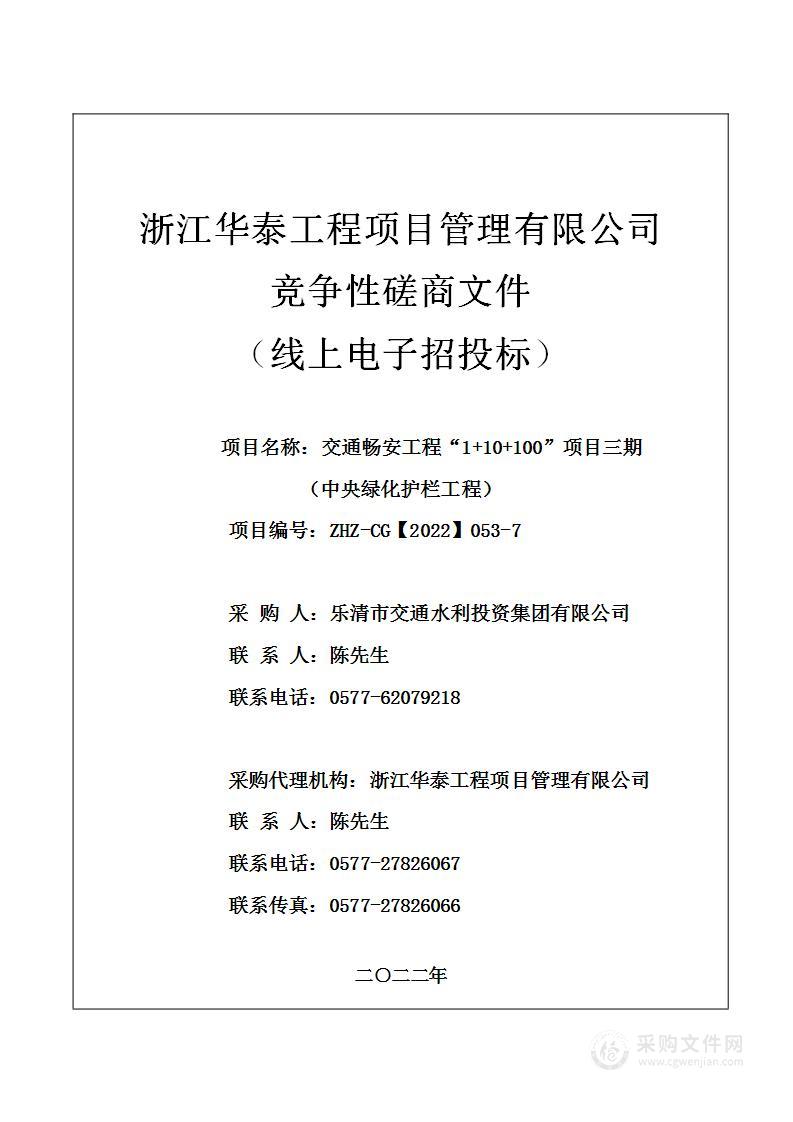 浙江华泰工程项目管理有限公司
竞争性磋商文件
（线上电子招投标）

项目名称：交通畅安工程“1+10+100”项目三期（中央绿化护栏工程）

项目编号：ZHZ-CG【2022】053-7

采 购 人：乐清市交通水利投资集团有限公司

联 系 人：陈先生

联系电话：0577-62079218

采购代理机构：浙江华泰工程项目管理有限公司

联 系 人：陈先生

联系电话：0577-27826067

联系传真：0577-27826066

二〇二二年

采购文件网
www.cgwenjian.com